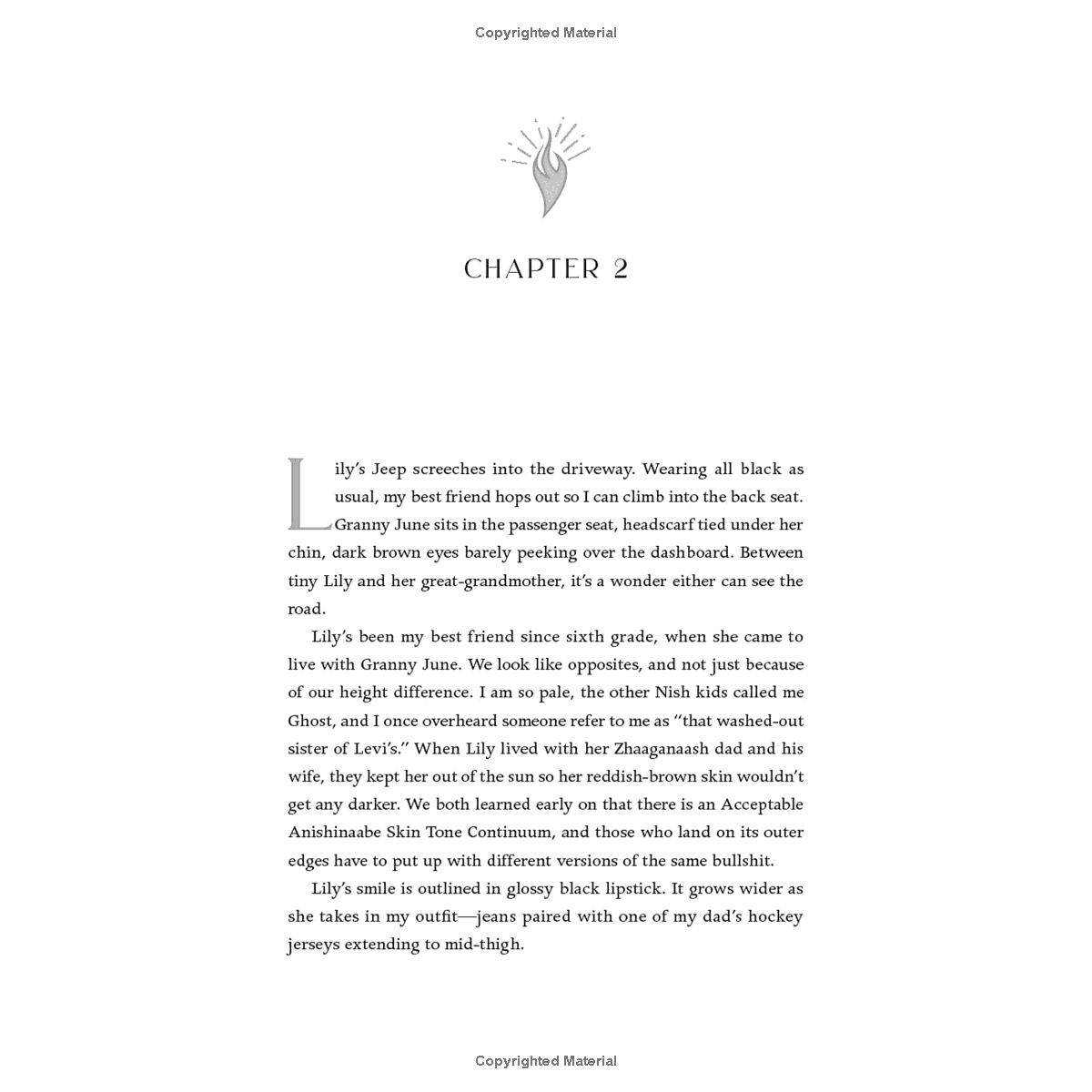 Copyrighted Material

CHAPTER 2

Lily's Jeep screeches into the driveway. Wearing all black as usual, my best friend hops out so I can climb into the back seat. Granny June sits in the passenger seat, headscarf tied under her chin, dark brown eyes barely peeking over the dashboard. Between tiny Lily and her great-grandmother, it's a wonder either can see the road.

Lily's been my best friend since sixth grade, when she came to live with Granny June. We look like opposites, and not just because of our height difference. I am so pale, the other Nish kids called me Ghost, and I once overheard someone refer to me as "that washed-out sister of Levi's." When Lily lived with her Zhaaganaash dad and his wife, they kept her out of the sun so her reddish-brown skin wouldn't get any darker. We both learned early on that there is an Acceptable Anishinaabe Skin Tone Continuum, and those who land on its outer edges have to put up with different versions of the same bullshit.

Lily's smile is outlined in glossy black lipstick. It grows wider as she takes in my outfit—jeans paired with one of my dad's hockey jerseys extending to mid-thigh.

Copyrighted Material